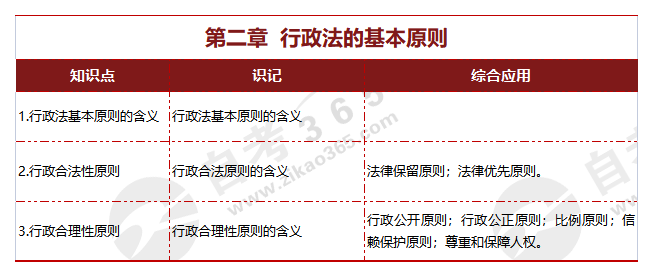 第二章 行政法的基本原则

| 知识点 | 识记 | 综合应用 |
|---|---|---|
| 1.行政法基本原则的含义 | 行政法基本原则的含义 | |
| 2.行政合法性原则 | 行政合法原则的含义 | 法律保留原则；法律优先原则。 |
| 3.行政合理性原则 | 行政合理性原则的含义 | 行政公开原则；行政公正原则；比例原则；信赖保护原则；尊重和保障人权。 |

自考365 www.zikao365.com